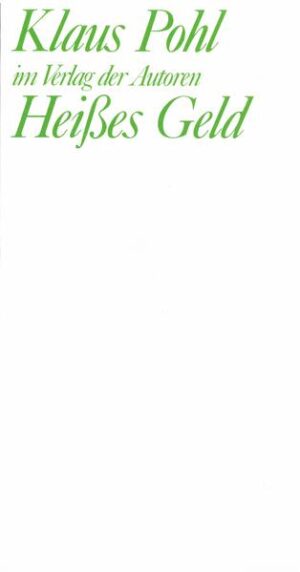 Klaus Pohl
im Verlag der Autoren
Heißes Geld